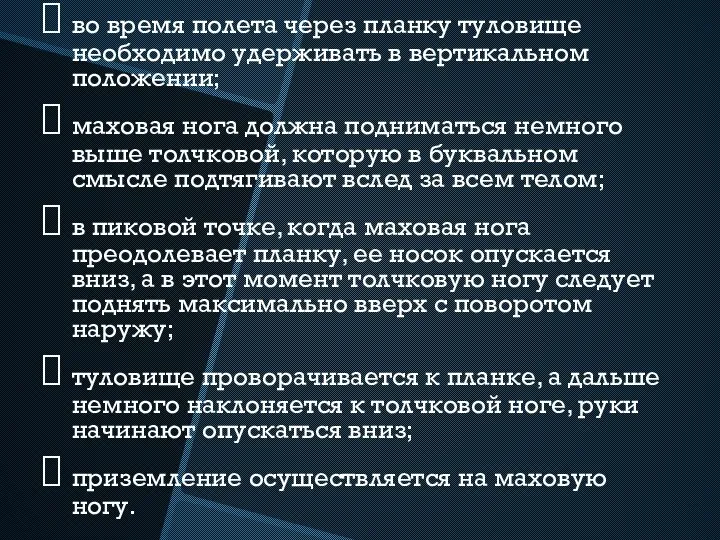 во время полета через планку туловище необходимо удерживать в вертикальном положении;

маховая нога должна подниматься немного выше толчковой, которую в буквальном смысле подтягивают вслед за всем телом;

в пиковой точке, когда маховая нога преодолевает планку, ее носок опускается вниз, а в этот момент толчковую ногу следует поднять максимально вверх с поворотом наружу;

туловище проворачивается к планке, а дальше немного наклоняется к толчковой ноге, руки начинают опускаться вниз;

приземление осуществляется на маховую ногу.